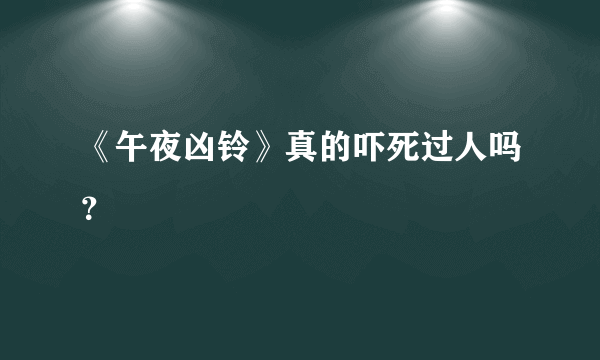 《午夜凶铃》真的吓死过人吗？